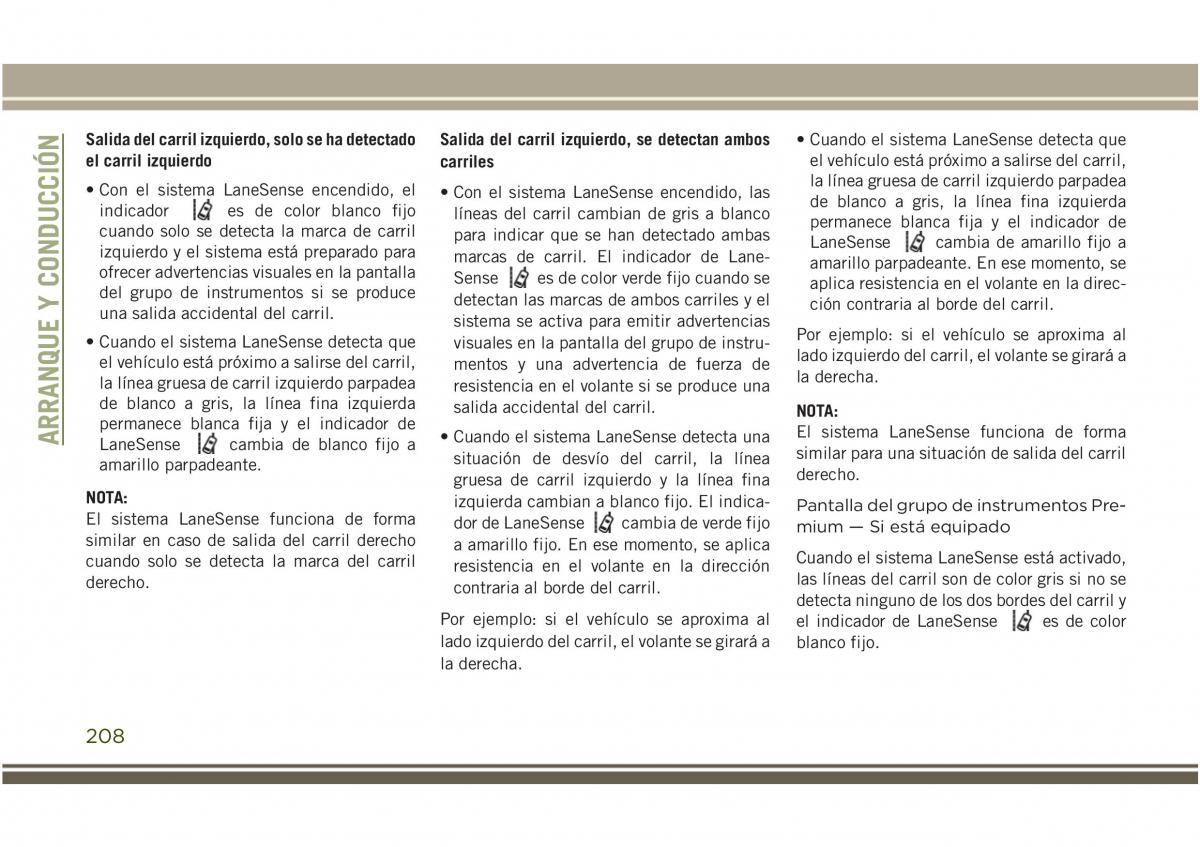 ARRANQUE Y CONDUCCIÓN

Salida del carril izquierdo, solo se ha detectado el carril izquierdo

• Con el sistema LaneSense encendido, el indicador es de color blanco fijo cuando solo se detecta la marca de carril izquierdo y el sistema está preparado para ofrecer advertencias visuales en la pantalla del grupo de instrumentos si se produce una salida accidental del carril.

• Cuando el sistema LaneSense detecta que el vehículo está próximo a salirse del carril, la línea gruesa de carril izquierdo parpadea de blanco a gris, la línea fina izquierda permanece blanca fija y el indicador de LaneSense cambia de blanco fijo a amarillo parpadeante.

NOTA:
El sistema LaneSense funciona de forma similar en caso de salida del carril derecho cuando solo se detecta la marca del carril derecho.

Salida del carril izquierdo, se detectan ambos carriles

• Con el sistema LaneSense encendido, las líneas del carril cambian de gris a blanco para indicar que se han detectado ambas marcas de carril. El indicador de LaneSense es de color verde fijo cuando se detectan las marcas de ambos carriles y el sistema se activa para emitir advertencias visuales en la pantalla del grupo de instrumentos y una advertencia de fuerza de resistencia en el volante si se produce una salida accidental del carril.

• Cuando el sistema LaneSense detecta una situación de desvío del carril, la línea gruesa de carril izquierdo y la línea fina izquierda cambian a blanco fijo. El indicador de LaneSense cambia de verde fijo a amarillo fijo. En ese momento, se aplica resistencia en el volante en la dirección contraria al borde del carril.

Por ejemplo: si el vehículo se aproxima al lado izquierdo del carril, el volante se girará a la derecha.

• Cuando el sistema LaneSense detecta que el vehículo está próximo a salirse del carril, la línea gruesa de carril izquierdo parpadea de blanco a gris, la línea fina izquierda permanece blanca fija y el indicador de LaneSense cambia de amarillo fijo a amarillo parpadeante. En ese momento, se aplica resistencia en el volante en la dirección contraria al borde del carril.

Por ejemplo: si el vehículo se aproxima al lado izquierdo del carril, el volante se girará a la derecha.

NOTA:
El sistema LaneSense funciona de forma similar para una situación de salida del carril derecho.

Pantalla del grupo de instrumentos Premium — Si está equipado

Cuando el sistema LaneSense está activado, las líneas del carril son de color gris si no se detecta ninguno de los dos bordes del carril y el indicador de LaneSense es de color blanco fijo.

208